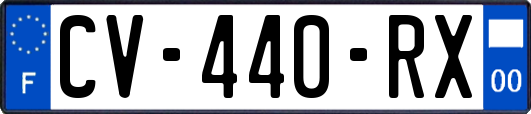 F

CV-440-RX

00